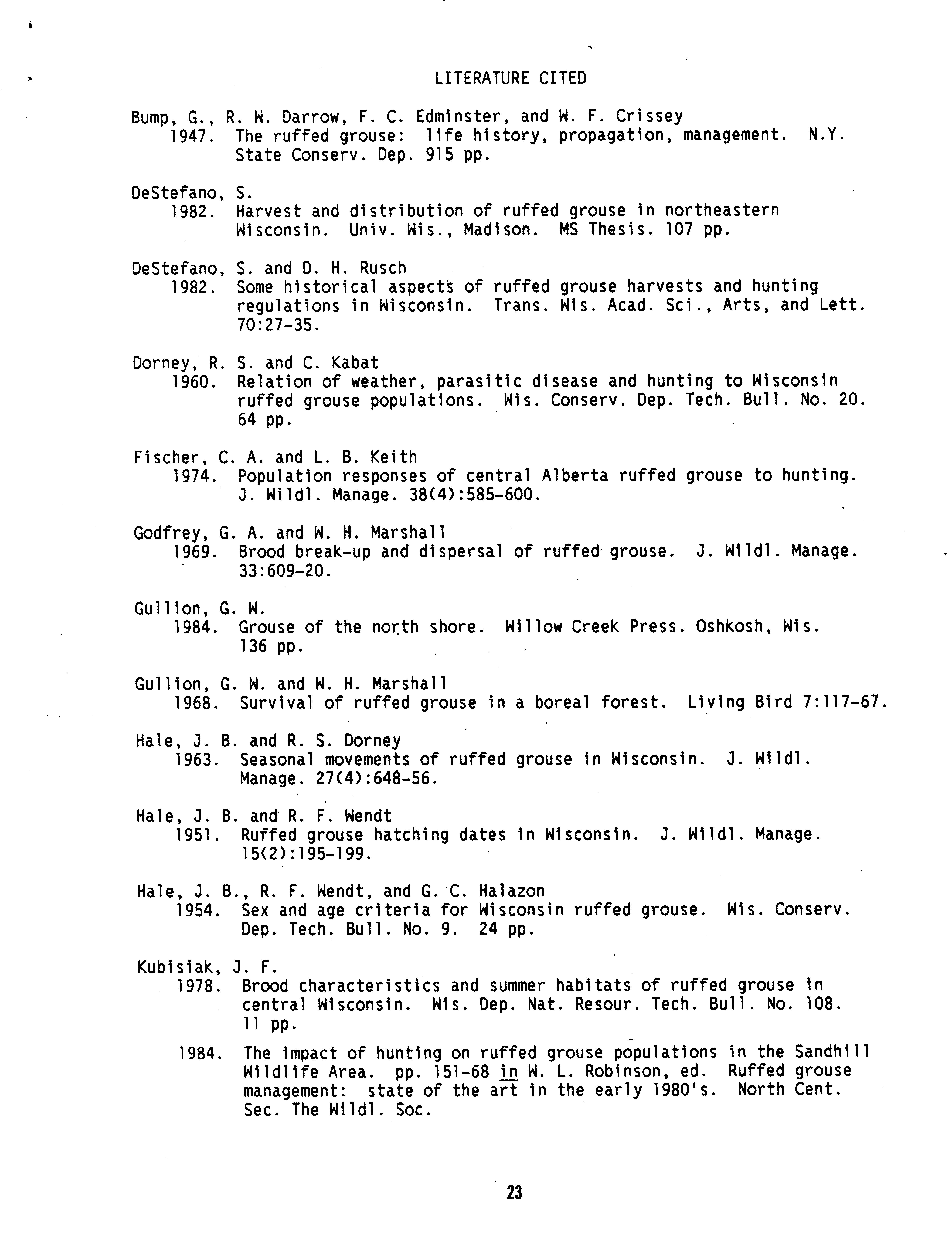 LITERATURE CITED

Bump, G., R. W. Darrow, F. C. Edminster, and W. F. Crissey
1947. The ruffed grouse: life history, propagation, management. N.Y. State Conserv. Dep. 915 pp.

DeStefano, S.
1982. Harvest and distribution of ruffed grouse in northeastern Wisconsin. Univ. Wis., Madison. MS Thesis. 107 pp.

DeStefano, S. and D. H. Rusch
1982. Some historical aspects of ruffed grouse harvests and hunting regulations in Wisconsin. Trans. Wis. Acad. Sci., Arts, and Lett. 70:27-35.

Dorney, R. S. and C. Kabat
1960. Relation of weather, parasitic disease and hunting to Wisconsin ruffed grouse populations. Wis. Conserv. Dep. Tech. Bull. No. 20. 64 pp.

Fischer, C. A. and L. B. Keith
1974. Population responses of central Alberta ruffed grouse to hunting. J. Wildl. Manage. 38(4):585-600.

Godfrey, G. A. and W. H. Marshall
1969. Brood break-up and dispersal of ruffed grouse. J. Wildl. Manage. 33:609-20.

Gullion, G. W.
1984. Grouse of the north shore. Willow Creek Press. Oshkosh, Wis. 136 pp.

Gullion, G. W. and W. H. Marshall
1968. Survival of ruffed grouse in a boreal forest. Living Bird 7:117-67.

Hale, J. B. and R. S. Dorney
1963. Seasonal movements of ruffed grouse in Wisconsin. J. Wildl. Manage. 27(4):648-56.

Hale, J. B. and R. F. Wendt
1951. Ruffed grouse hatching dates in Wisconsin. J. Wildl. Manage. 15(2):195-199.

Hale, J. B., R. F. Wendt, and G. C. Halazon
1954. Sex and age criteria for Wisconsin ruffed grouse. Wis. Conserv. Dep. Tech. Bull. No. 9. 24 pp.

Kubisiak, J. F.
1978. Brood characteristics and summer habitats of ruffed grouse in central Wisconsin. Wis. Dep. Nat. Resour. Tech. Bull. No. 108. 11 pp.

1984. The impact of hunting on ruffed grouse populations in the Sandhill Wildlife Area. pp. 151-68 in W. L. Robinson, ed. Ruffed grouse management: state of the art in the early 1980's. North Cent. Sec. The Wildl. Soc.

23